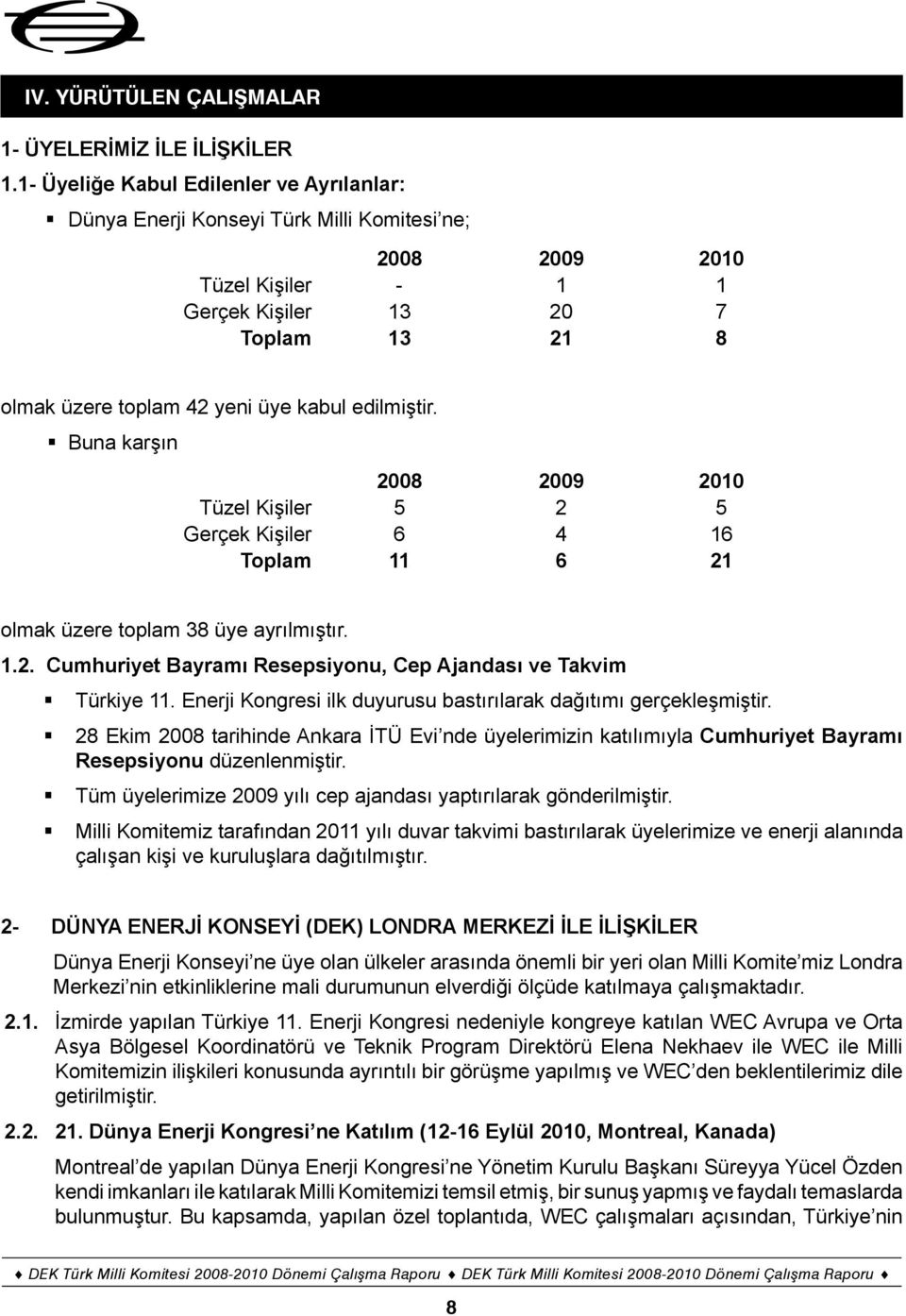 IV. YÜRÜTÜLEN ÇALIŞMALAR

1- ÜYELERİMİZ İLE İLİŞKİLER

1.1- Üyeliğe Kabul Edilenler ve Ayrılanlar:

▪ Dünya Enerji Konseyi Türk Milli Komitesi'ne;

| | 2008 | 2009 | 2010 |
|---|---|---|---|
| Tüzel Kişiler | - | 1 | 1 |
| Gerçek Kişiler | 13 | 20 | 7 |
| Toplam | 13 | 21 | 8 |

olmak üzere toplam 42 yeni üye kabul edilmiştir.

▪ Buna karşın

| | 2008 | 2009 | 2010 |
|---|---|---|---|
| Tüzel Kişiler | 5 | 2 | 5 |
| Gerçek Kişiler | 6 | 4 | 16 |
| Toplam | 11 | 6 | 21 |

olmak üzere toplam 38 üye ayrılmıştır.

1.2. Cumhuriyet Bayramı Resepsiyonu, Cep Ajandası ve Takvim

▪ Türkiye 11. Enerji Kongresi ilk duyurusu bastırılarak dağıtımı gerçekleşmiştir.

▪ 28 Ekim 2008 tarihinde Ankara İTÜ Evi'nde üyelerimizin katılımıyla Cumhuriyet Bayramı Resepsiyonu düzenlenmiştir.

▪ Tüm üyelerimize 2009 yılı cep ajandası yaptırılarak gönderilmiştir.

▪ Milli Komitemiz tarafından 2011 yılı duvar takvimi bastırılarak üyelerimize ve enerji alanında çalışan kişi ve kuruluşlara dağıtılmıştır.

2- DÜNYA ENERJİ KONSEYİ (DEK) LONDRA MERKEZİ İLE İLİŞKİLER

Dünya Enerji Konseyi'ne üye olan ülkeler arasında önemli bir yeri olan Milli Komite'miz Londra Merkezi'nin etkinliklerine mali durumunun elverdiği ölçüde katılmaya çalışmaktadır.

2.1. İzmirde yapılan Türkiye 11. Enerji Kongresi nedeniyle kongreye katılan WEC Avrupa ve Orta Asya Bölgesel Koordinatörü ve Teknik Program Direktörü Elena Nekhaev ile WEC ile Milli Komitemizin ilişkileri konusunda ayrıntılı bir görüşme yapılmış ve WEC'den beklentilerimiz dile getirilmiştir.

2.2. 21. Dünya Enerji Kongresi'ne Katılım (12-16 Eylül 2010, Montreal, Kanada)

Montreal'de yapılan Dünya Enerji Kongresi'ne Yönetim Kurulu Başkanı Süreyya Yücel Özden kendi imkanları ile katılarak Milli Komitemizi temsil etmiş, bir sunuş yapmış ve faydalı temaslarda bulunmuştur. Bu kapsamda, yapılan özel toplantıda, WEC çalışmaları açısından, Türkiye'nin

♦ DEK Türk Milli Komitesi 2008-2010 Dönemi Çalışma Raporu ♦ DEK Türk Milli Komitesi 2008-2010 Dönemi Çalışma Raporu ♦

8